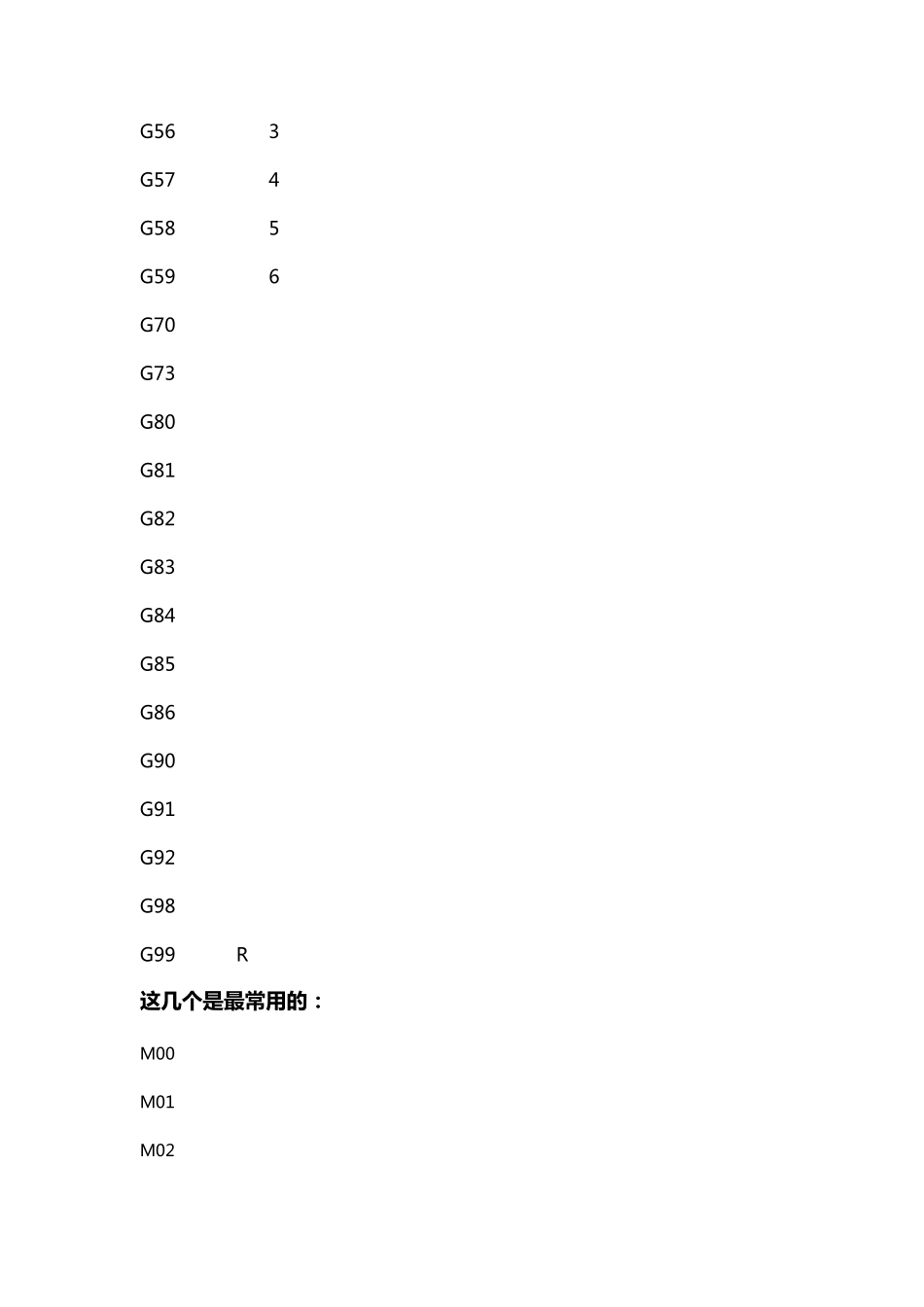 G56 3

G57 4

G58 5

G59 6

G70

G73

G80

G81

G82

G83

G84

G85

G86

G90

G91

G92

G98

G99 R

这几个是最常用的：

M00

M01

M02